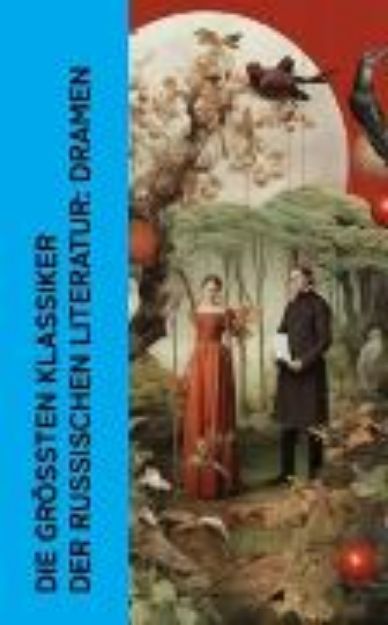 DIE GRÖSSTEN KLASSIKER DER RUSSISCHEN LITERATUR: DRAMEN